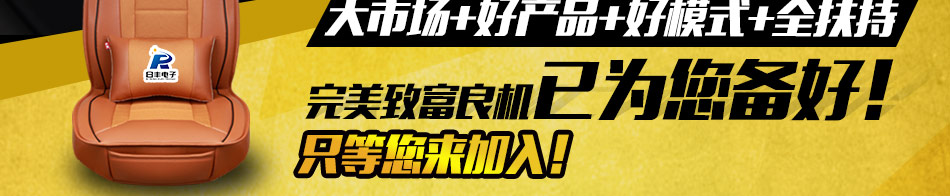 日丰电子

大市场+好产品+好模式+全扶持

完美致富良机已为您备好！

只等您来加入！